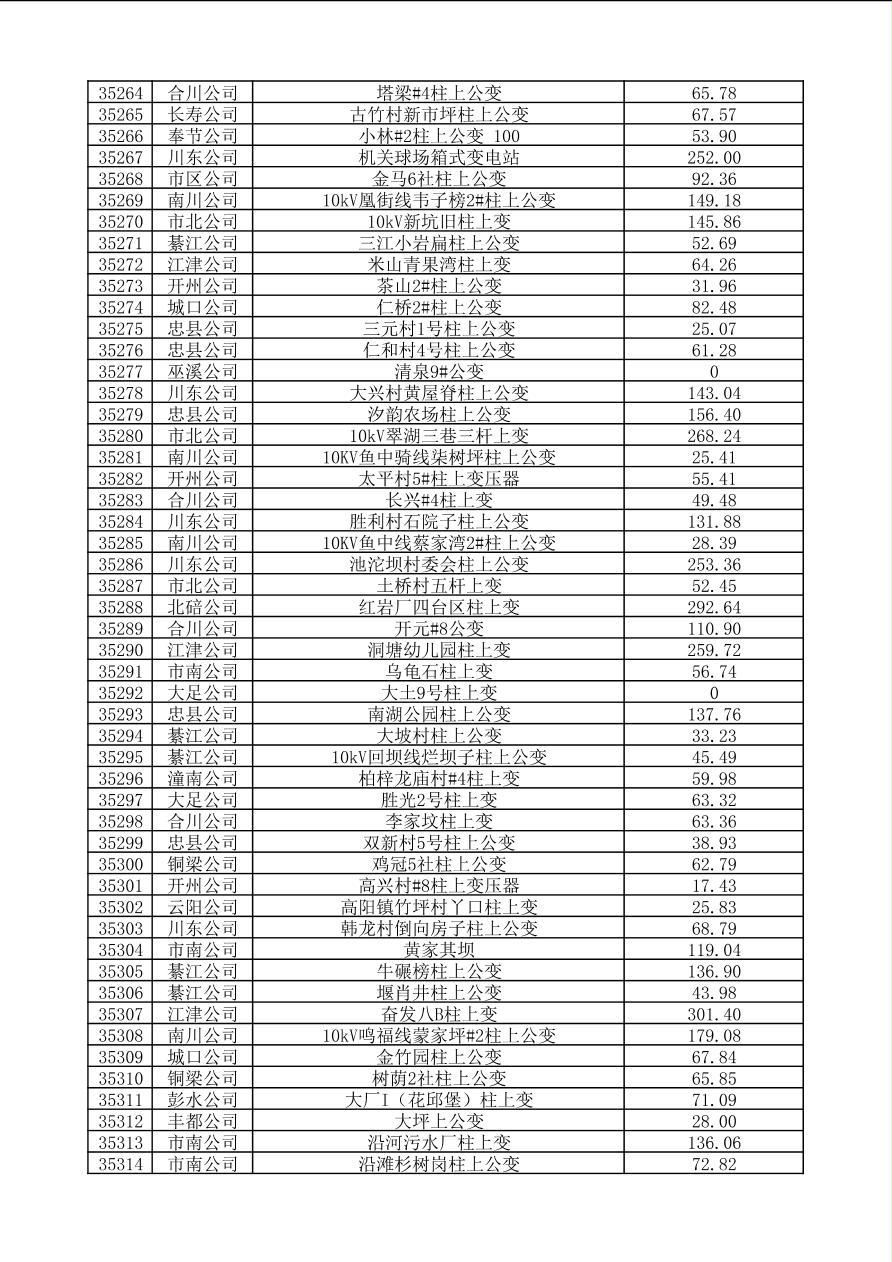 | 35264 | 合川公司 | 塔梁#4柱上公变 | 65.78 |
|---|---|---|---|
| 35265 | 长寿公司 | 古竹村新市坪柱上公变 | 67.57 |
| 35266 | 奉节公司 | 小林#2柱上公变 100 | 53.90 |
| 35267 | 川东公司 | 机关球场箱式变电站 | 252.00 |
| 35268 | 市区公司 | 金马6社柱上公变 | 92.36 |
| 35269 | 南川公司 | 10kV凰街线韦子榜2#柱上公变 | 149.18 |
| 35270 | 市北公司 | 10kV新坑旧柱上变 | 145.86 |
| 35271 | 綦江公司 | 三江小岩扁柱上公变 | 52.69 |
| 35272 | 江津公司 | 米山青果湾柱上变 | 64.26 |
| 35273 | 开州公司 | 茶山2#柱上公变 | 31.96 |
| 35274 | 城口公司 | 仁桥2#柱上公变 | 82.48 |
| 35275 | 忠县公司 | 三元村1号柱上公变 | 25.07 |
| 35276 | 忠县公司 | 仁和村4号柱上公变 | 61.28 |
| 35277 | 巫溪公司 | 清泉9#公变 | 0 |
| 35278 | 川东公司 | 大兴村黄屋脊柱上公变 | 143.04 |
| 35279 | 忠县公司 | 汐韵农场柱上公变 | 156.40 |
| 35280 | 市北公司 | 10kV翠湖三巷三杆上变 | 268.24 |
| 35281 | 南川公司 | 10KV鱼中骑线柒树坪柱上公变 | 25.41 |
| 35282 | 开州公司 | 太平村5#柱上变压器 | 55.41 |
| 35283 | 合川公司 | 长兴#4柱上变 | 49.48 |
| 35284 | 川东公司 | 胜利村石院子柱上公变 | 131.88 |
| 35285 | 南川公司 | 10KV鱼中线蔡家湾2#柱上公变 | 28.39 |
| 35286 | 川东公司 | 池沱坝村委会柱上公变 | 253.36 |
| 35287 | 市北公司 | 土桥村五杆上变 | 52.45 |
| 35288 | 北碚公司 | 红岩厂四台区柱上变 | 292.64 |
| 35289 | 合川公司 | 开元#8公变 | 110.90 |
| 35290 | 江津公司 | 洞塘幼儿园柱上变 | 259.72 |
| 35291 | 市南公司 | 乌龟石柱上变 | 56.74 |
| 35292 | 大足公司 | 大土9号柱上变 | 0 |
| 35293 | 忠县公司 | 南湖公园柱上公变 | 137.76 |
| 35294 | 綦江公司 | 大坡村柱上公变 | 33.23 |
| 35295 | 綦江公司 | 10kV回坝线烂坝子柱上公变 | 45.49 |
| 35296 | 潼南公司 | 柏梓龙庙村#4柱上变 | 59.98 |
| 35297 | 大足公司 | 胜光2号柱上变 | 63.32 |
| 35298 | 合川公司 | 李家坟柱上变 | 63.36 |
| 35299 | 忠县公司 | 双新村5号柱上公变 | 38.93 |
| 35300 | 铜梁公司 | 鸡冠5社柱上公变 | 62.79 |
| 35301 | 开州公司 | 高兴村#8柱上变压器 | 17.43 |
| 35302 | 云阳公司 | 高阳镇竹坪村丫口柱上变 | 25.83 |
| 35303 | 川东公司 | 韩龙村倒向房子柱上公变 | 68.79 |
| 35304 | 市南公司 | 黄家其坝 | 119.04 |
| 35305 | 綦江公司 | 牛碾榜柱上公变 | 136.90 |
| 35306 | 綦江公司 | 堰肖井柱上公变 | 43.98 |
| 35307 | 江津公司 | 奋发八B柱上变 | 301.40 |
| 35308 | 南川公司 | 10kV鸣福线蒙家坪#2柱上公变 | 179.08 |
| 35309 | 城口公司 | 金竹园柱上公变 | 67.84 |
| 35310 | 铜梁公司 | 树荫2社柱上公变 | 65.85 |
| 35311 | 彭水公司 | 大厂I（花邱堡）柱上变 | 71.09 |
| 35312 | 丰都公司 | 大坪上公变 | 28.00 |
| 35313 | 市南公司 | 沿河污水厂柱上变 | 136.06 |
| 35314 | 市南公司 | 沿滩杉树岗柱上公变 | 72.82 |